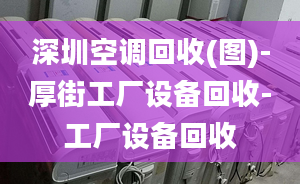 深圳空调回收(图)-厚街工厂设备回收-工厂设备回收